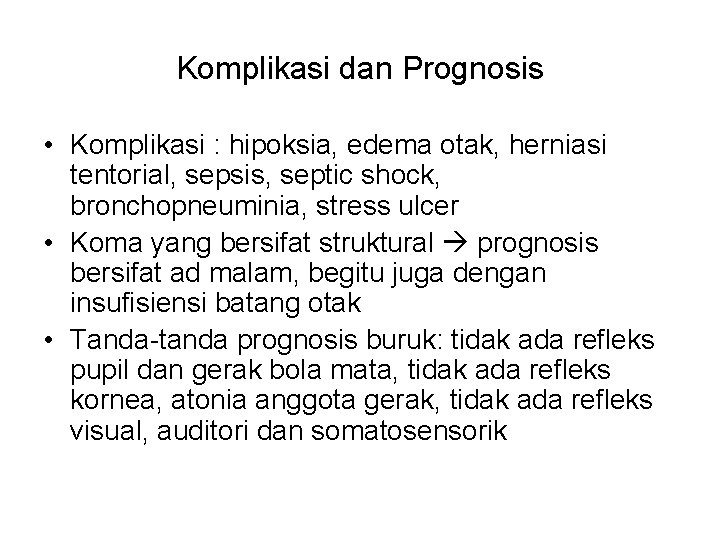 Komplikasi dan Prognosis

• Komplikasi : hipoksia, edema otak, herniasi tentorial, sepsis, septic shock, bronchopneuminia, stress ulcer
• Koma yang bersifat struktural → prognosis bersifat ad malam, begitu juga dengan insufisiensi batang otak
• Tanda-tanda prognosis buruk: tidak ada refleks pupil dan gerak bola mata, tidak ada refleks kornea, atonia anggota gerak, tidak ada refleks visual, auditori dan somatosensorik